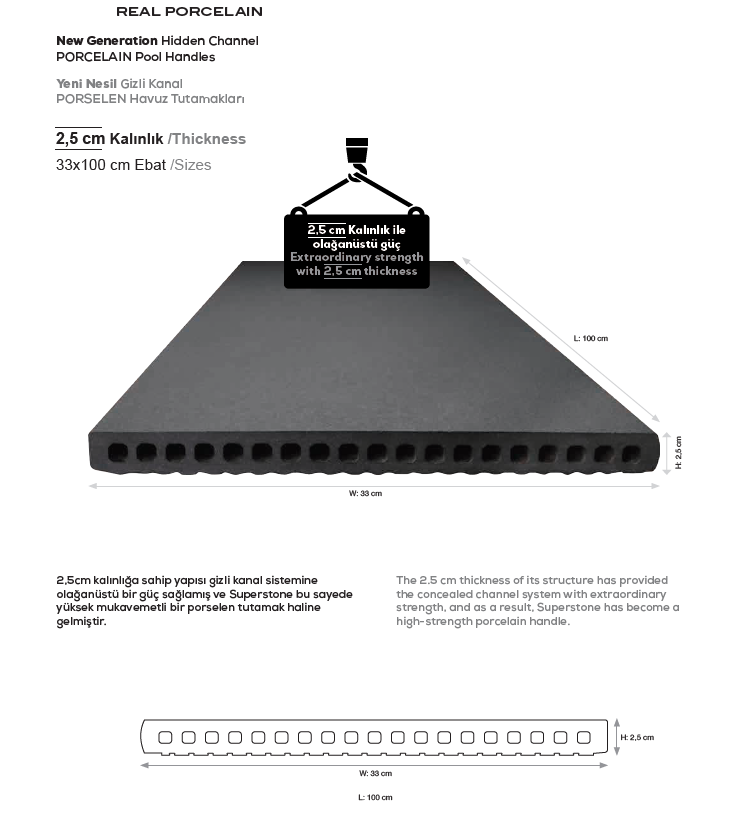 REAL PORCELAIN

New Generation Hidden Channel PORCELAIN Pool Handles

Yeni Nesil Gizli Kanal PORSELEN Havuz Tutamakları

2,5 cm Kalınlık /Thickness

33x100 cm Ebat /Sizes

2,5 cm Kalınlık ile olağanüstü güç
Extraordinary strength with 2,5 cm thickness

L: 100 cm

H: 2,5 cm

W: 33 cm

2,5cm kalınlığa sahip yapısı gizli kanal sistemine olağanüstü bir güç sağlamış ve Superstone bu sayede yüksek mukavemetli bir porselen tutamak haline gelmiştir.

The 2.5 cm thickness of its structure has provided the concealed channel system with extraordinary strength, and as a result, Superstone has become a high-strength porcelain handle.

H: 2,5 cm

W: 33 cm

L: 100 cm